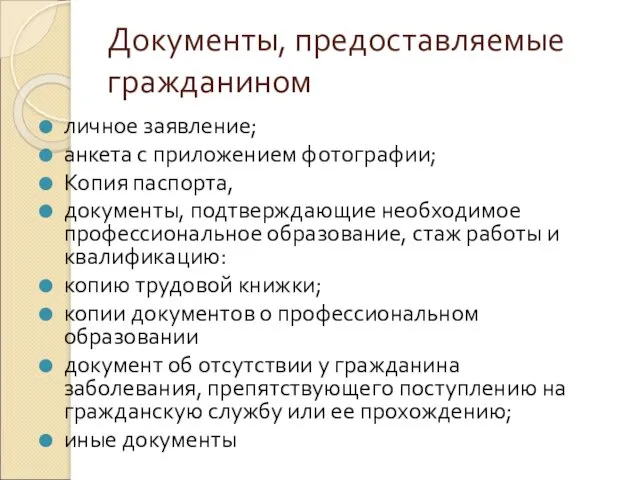 Документы, предоставляемые гражданином

личное заявление;
анкета с приложением фотографии;
Копия паспорта,
документы, подтверждающие необходимое профессиональное образование, стаж работы и квалификацию:
копию трудовой книжки;
копии документов о профессиональном образовании
документ об отсутствии у гражданина заболевания, препятствующего поступлению на гражданскую службу или ее прохождению;
иные документы